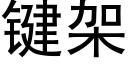 键架